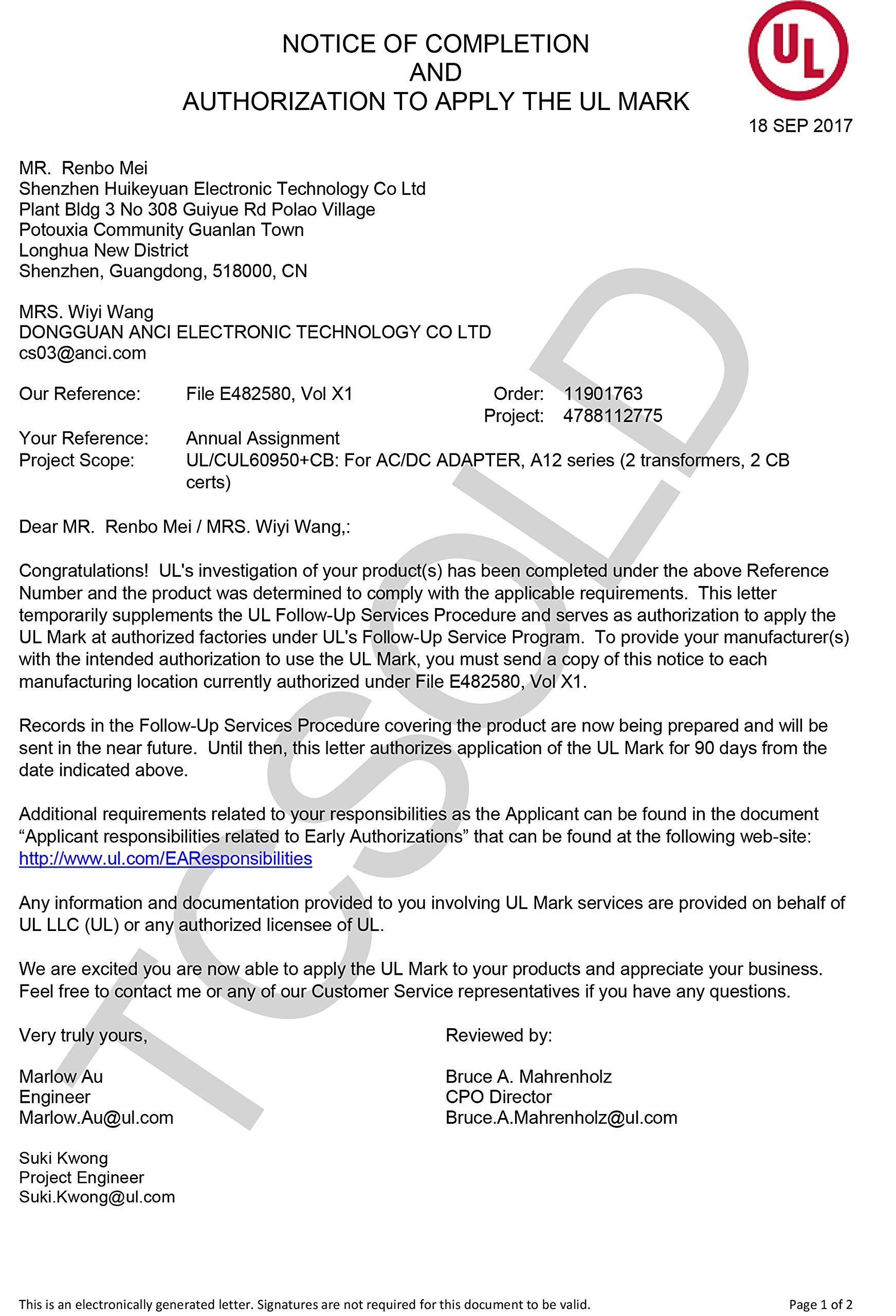 NOTICE OF COMPLETION
AND
AUTHORIZATION TO APPLY THE UL MARK

UL

18 SEP 2017

MR. Renbo Mei
Shenzhen Huikeyuan Electronic Technology Co Ltd
Plant Bldg 3 No 308 Guiyue Rd Polao Village
Potouxia Community Guanlan Town
Longhua New District
Shenzhen, Guangdong, 518000, CN

MRS. Wiyi Wang
DONGGUAN ANCI ELECTRONIC TECHNOLOGY CO LTD
cs03@anci.com

Our Reference: File E482580, Vol X1
Order: 11901763
Project: 4788112775
Your Reference: Annual Assignment
Project Scope: UL/CUL60950+CB: For AC/DC ADAPTER, A12 series (2 transformers, 2 CB certs)

Dear MR. Renbo Mei / MRS. Wiyi Wang,:

Congratulations! UL's investigation of your product(s) has been completed under the above Reference Number and the product was determined to comply with the applicable requirements. This letter temporarily supplements the UL Follow-Up Services Procedure and serves as authorization to apply the UL Mark at authorized factories under UL's Follow-Up Service Program. To provide your manufacturer(s) with the intended authorization to use the UL Mark, you must send a copy of this notice to each manufacturing location currently authorized under File E482580, Vol X1.

Records in the Follow-Up Services Procedure covering the product are now being prepared and will be sent in the near future. Until then, this letter authorizes application of the UL Mark for 90 days from the date indicated above.

Additional requirements related to your responsibilities as the Applicant can be found in the document “Applicant responsibilities related to Early Authorizations” that can be found at the following web-site: http://www.ul.com/EAResponsibilities

Any information and documentation provided to you involving UL Mark services are provided on behalf of UL LLC (UL) or any authorized licensee of UL.

We are excited you are now able to apply the UL Mark to your products and appreciate your business. Feel free to contact me or any of our Customer Service representatives if you have any questions.

Very truly yours,

Marlow Au
Engineer
Marlow.Au@ul.com

Suki Kwong
Project Engineer
Suki.Kwong@ul.com

Reviewed by:

Bruce A. Mahrenholz
CPO Director
Bruce.A.Mahrenholz@ul.com

TCSOLD

This is an electronically generated letter. Signatures are not required for this document to be valid.

Page 1 of 2